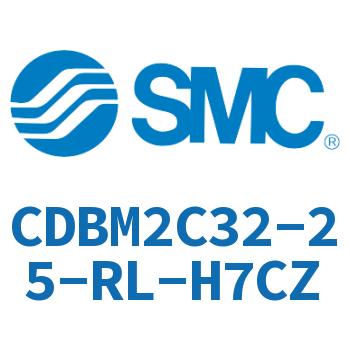 SMC®

CDBM2C32-25-RL-H7CZ